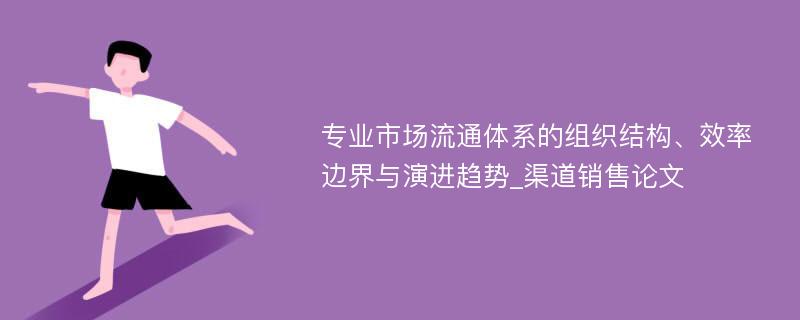 专业市场流通体系的组织结构、效率边界与演进趋势_渠道销售论文